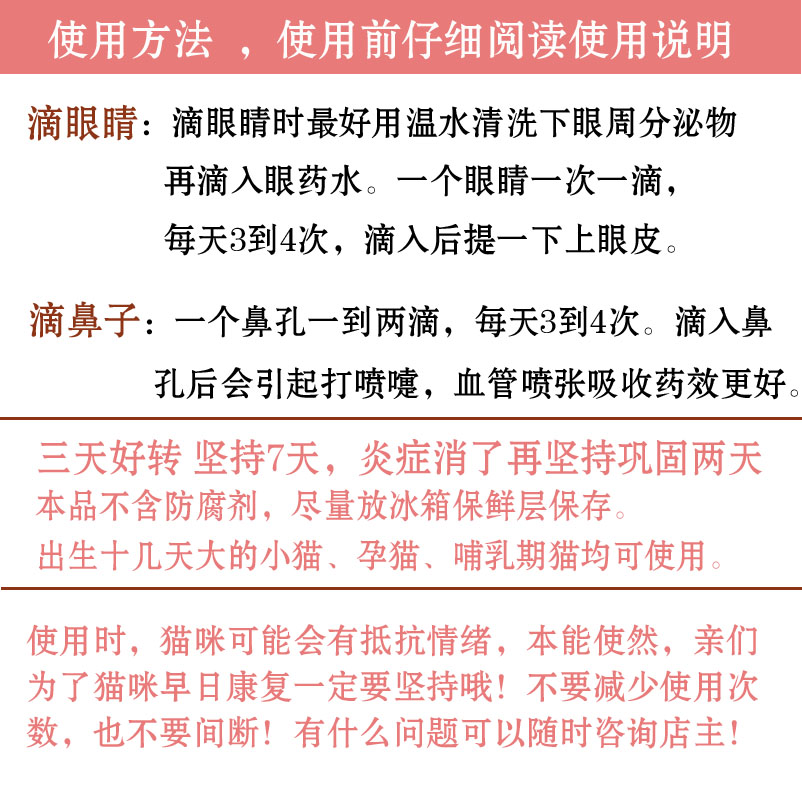 使用方法 ，使用前仔细阅读使用说明

滴眼睛：滴眼睛时最好用温水清洗下眼周分泌物再滴入眼药水。一个眼睛一次一滴，每天3到4次，滴入后提一下上眼皮。

滴鼻子：一个鼻孔一到两滴，每天3到4次。滴入鼻孔后会引起打喷嚏，血管喷张吸收药效更好。

三天好转 坚持7天，炎症消了再坚持巩固两天
本品不含防腐剂，尽量放冰箱保鲜层保存。
出生十几天大的小猫、孕猫、哺乳期猫均可使用。

使用时，猫咪可能会有抵抗情绪，本能使然，亲们为了猫咪早日康复一定要坚持哦！不要减少使用次数，也不要间断！有什么问题可以随时咨询店主！